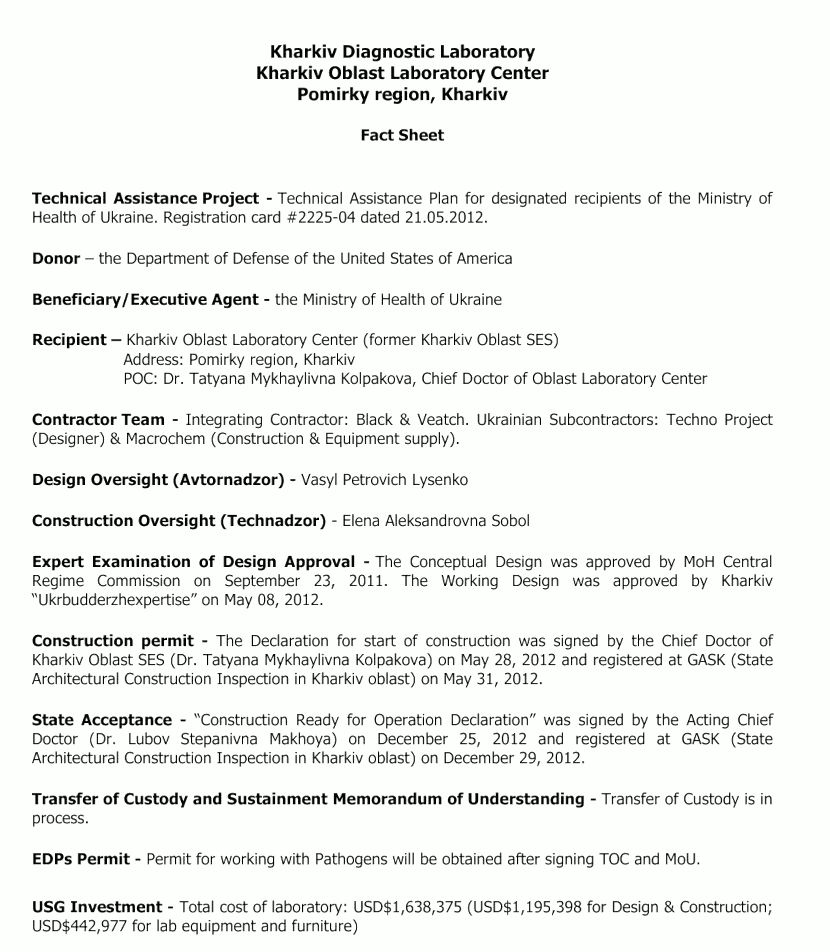 Kharkiv Diagnostic Laboratory
Kharkiv Oblast Laboratory Center
Pomirky region, Kharkiv

Fact Sheet

Technical Assistance Project - Technical Assistance Plan for designated recipients of the Ministry of Health of Ukraine. Registration card #2225-04 dated 21.05.2012.

Donor – the Department of Defense of the United States of America

Beneficiary/Executive Agent - the Ministry of Health of Ukraine

Recipient – Kharkiv Oblast Laboratory Center (former Kharkiv Oblast SES)
Address: Pomirky region, Kharkiv
POC: Dr. Tatyana Mykhaylivna Kolpakova, Chief Doctor of Oblast Laboratory Center

Contractor Team - Integrating Contractor: Black & Veatch. Ukrainian Subcontractors: Techno Project (Designer) & Macrochem (Construction & Equipment supply).

Design Oversight (Avtornadzor) - Vasyl Petrovich Lysenko

Construction Oversight (Technadzor) - Elena Aleksandrovna Sobol

Expert Examination of Design Approval - The Conceptual Design was approved by MoH Central Regime Commission on September 23, 2011. The Working Design was approved by Kharkiv "Ukrbudderzhexpertise" on May 08, 2012.

Construction permit - The Declaration for start of construction was signed by the Chief Doctor of Kharkiv Oblast SES (Dr. Tatyana Mykhaylivna Kolpakova) on May 28, 2012 and registered at GASK (State Architectural Construction Inspection in Kharkiv oblast) on May 31, 2012.

State Acceptance - "Construction Ready for Operation Declaration" was signed by the Acting Chief Doctor (Dr. Lubov Stepanivna Makhoya) on December 25, 2012 and registered at GASK (State Architectural Construction Inspection in Kharkiv oblast) on December 29, 2012.

Transfer of Custody and Sustainment Memorandum of Understanding - Transfer of Custody is in process.

EDPs Permit - Permit for working with Pathogens will be obtained after signing TOC and MoU.

USG Investment - Total cost of laboratory: USD$1,638,375 (USD$1,195,398 for Design & Construction; USD$442,977 for lab equipment and furniture)